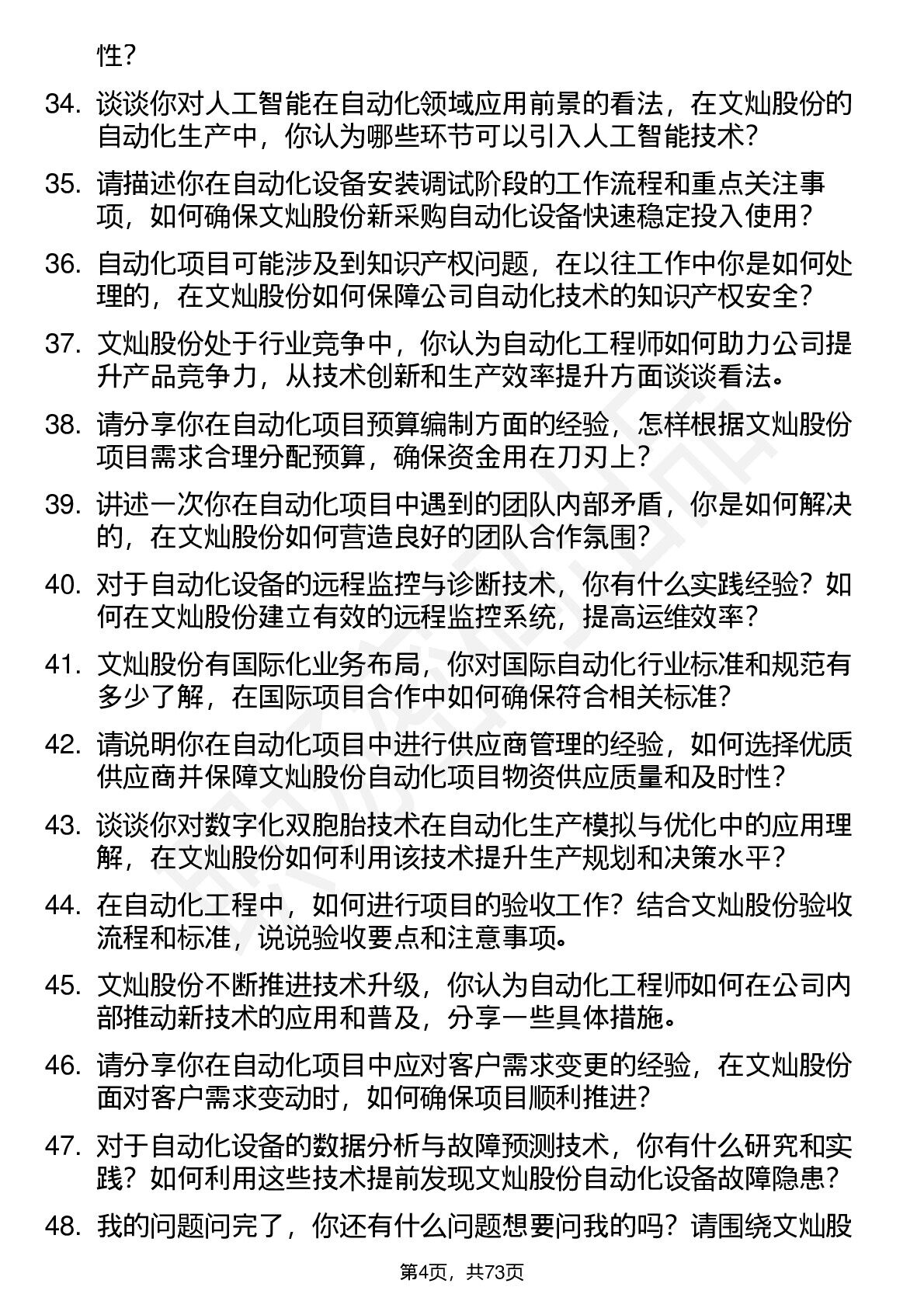 性？

34. 谈谈你对人工智能在自动化领域应用前景的看法，在文灿股份的自动化生产中，你认为哪些环节可以引入人工智能技术？

35. 请描述你在自动化设备安装调试阶段的工作流程和重点关注事项，如何确保文灿股份新采购自动化设备快速稳定投入使用？

36. 自动化项目可能涉及到知识产权问题，在以往工作中你是如何处理的，在文灿股份如何保障公司自动化技术的知识产权安全？

37. 文灿股份处于行业竞争中，你认为自动化工程师如何助力公司提升产品竞争力，从技术创新和生产效率提升方面谈谈看法。

38. 请分享你在自动化项目预算编制方面的经验，怎样根据文灿股份项目需求合理分配预算，确保资金用在刀刃上？

39. 讲述一次你在自动化项目中遇到的团队内部矛盾，你是如何解决的，在文灿股份如何营造良好的团队合作氛围？

40. 对于自动化设备的远程监控与诊断技术，你有什么实践经验？如何在文灿股份建立有效的远程监控系统，提高运维效率？

41. 文灿股份有国际化业务布局，你对国际自动化行业标准和规范有多少了解，在国际项目合作中如何确保符合相关标准？

42. 请说明你在自动化项目中进行供应商管理的经验，如何选择优质供应商并保障文灿股份自动化项目物资供应质量和及时性？

43. 谈谈你对数字化双胞胎技术在自动化生产模拟与优化中的应用理解，在文灿股份如何利用该技术提升生产规划和决策水平？

44. 在自动化工程中，如何进行项目的验收工作？结合文灿股份验收流程和标准，说说验收要点和注意事项。

45. 文灿股份不断推进技术升级，你认为自动化工程师如何在公司内部推动新技术的应用和普及，分享一些具体措施。

46. 请分享你在自动化项目中应对客户需求变更的经验，在文灿股份面对客户需求变动时，如何确保项目顺利推进？

47. 对于自动化设备的数据分析与故障预测技术，你有什么研究和实践？如何利用这些技术提前发现文灿股份自动化设备故障隐患？

48. 我的问题问完了，你还有什么问题想要问我的吗？请围绕文灿股

第4页，共73页